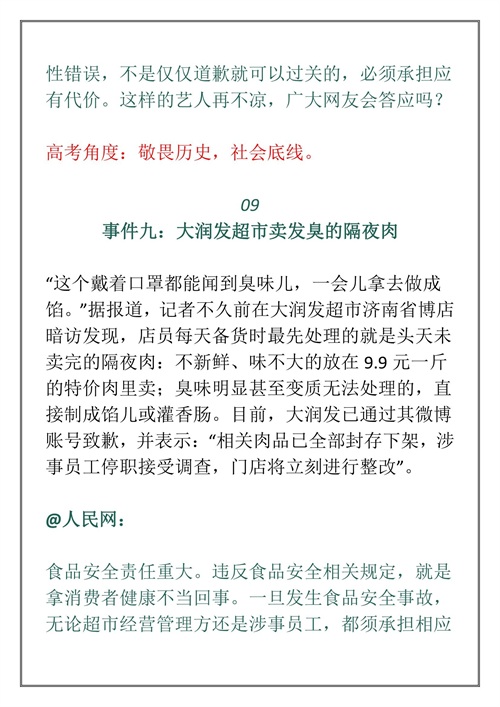 性错误，不是仅仅道歉就可以过关的，必须承担应有代价。这样的艺人再不凉，广大网友会答应吗？

高考角度：敬畏历史，社会底线。

09
事件九：大润发超市卖发臭的隔夜肉

“这个戴着口罩都能闻到臭味儿，一会儿拿去做成馅。”据报道，记者不久前在大润发超市济南省博店暗访发现，店员每天备货时最先处理的就是头天未卖完的隔夜肉：不新鲜、味不大的放在 9.9 元一斤的特价肉里卖；臭味明显甚至变质无法处理的，直接制成馅儿或灌香肠。目前，大润发已通过其微博账号致歉，并表示：“相关肉品已全部封存下架，涉事员工停职接受调查，门店将立刻进行整改”。

@人民网：

食品安全责任重大。违反食品安全相关规定，就是拿消费者健康不当回事。一旦发生食品安全事故，无论超市经营管理方还是涉事员工，都须承担相应